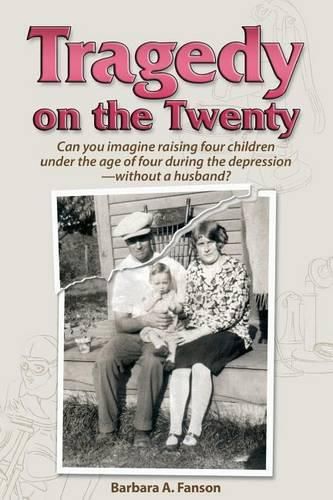 Tragedy on the Twenty

Can you imagine raising four children under the age of four during the depression —without a husband?

Barbara A. Fanson